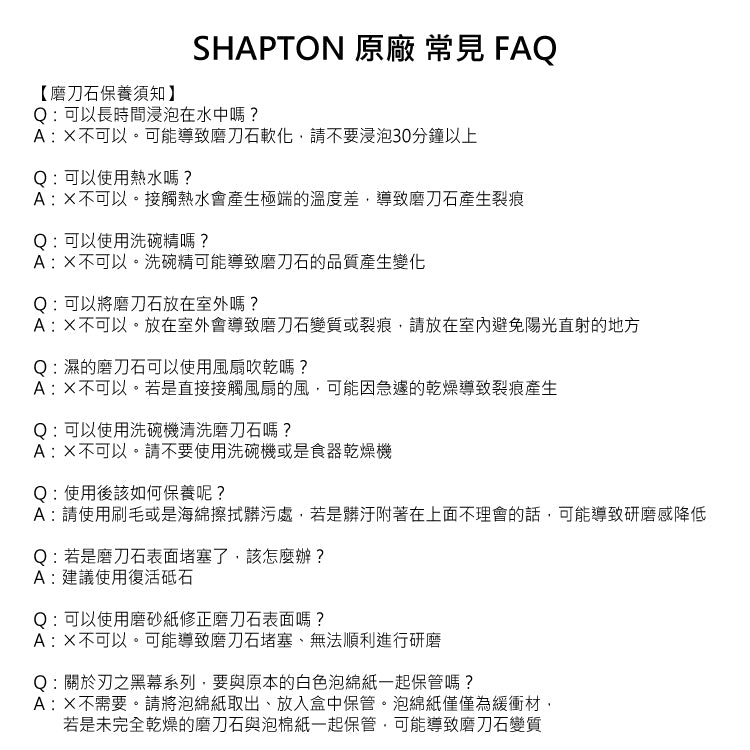 SHAPTON 原廠 常見 FAQ

【磨刀石保養須知】
Q：可以長時間浸泡在水中嗎？
A：×不可以。可能導致磨刀石軟化，請不要浸泡30分鐘以上

Q：可以使用熱水嗎？
A：×不可以。接觸熱水會產生極端的溫度差，導致磨刀石產生裂痕

Q：可以使用洗碗精嗎？
A：×不可以。洗碗精可能導致磨刀石的品質產生變化

Q：可以將磨刀石放在室外嗎？
A：×不可以。放在室外會導致磨刀石變質或裂痕，請放在室內避免陽光直射的地方

Q：濕的磨刀石可以使用風扇吹乾嗎？
A：×不可以。若是直接接觸風扇的風，可能因急遽的乾燥導致裂痕產生

Q：可以使用洗碗機清洗磨刀石嗎？
A：×不可以。請不要使用洗碗機或是食器乾燥機

Q：使用後該如何保養呢？
A：請使用刷毛或是海綿擦拭髒污處，若是髒汙附著在上面不理會的話，可能導致研磨感降低

Q：若是磨刀石表面堵塞了，該怎麼辦？
A：建議使用復活砥石

Q：可以使用磨砂紙修正磨刀石表面嗎？
A：×不可以。可能導致磨刀石堵塞、無法順利進行研磨

Q：關於刃之黑幕系列，要與原本的白色泡綿紙一起保管嗎？
A：×不需要。請將泡綿紙取出、放入盒中保管。泡綿紙僅僅為緩衝材，若是未完全乾燥的磨刀石與泡棉紙一起保管，可能導致磨刀石變質